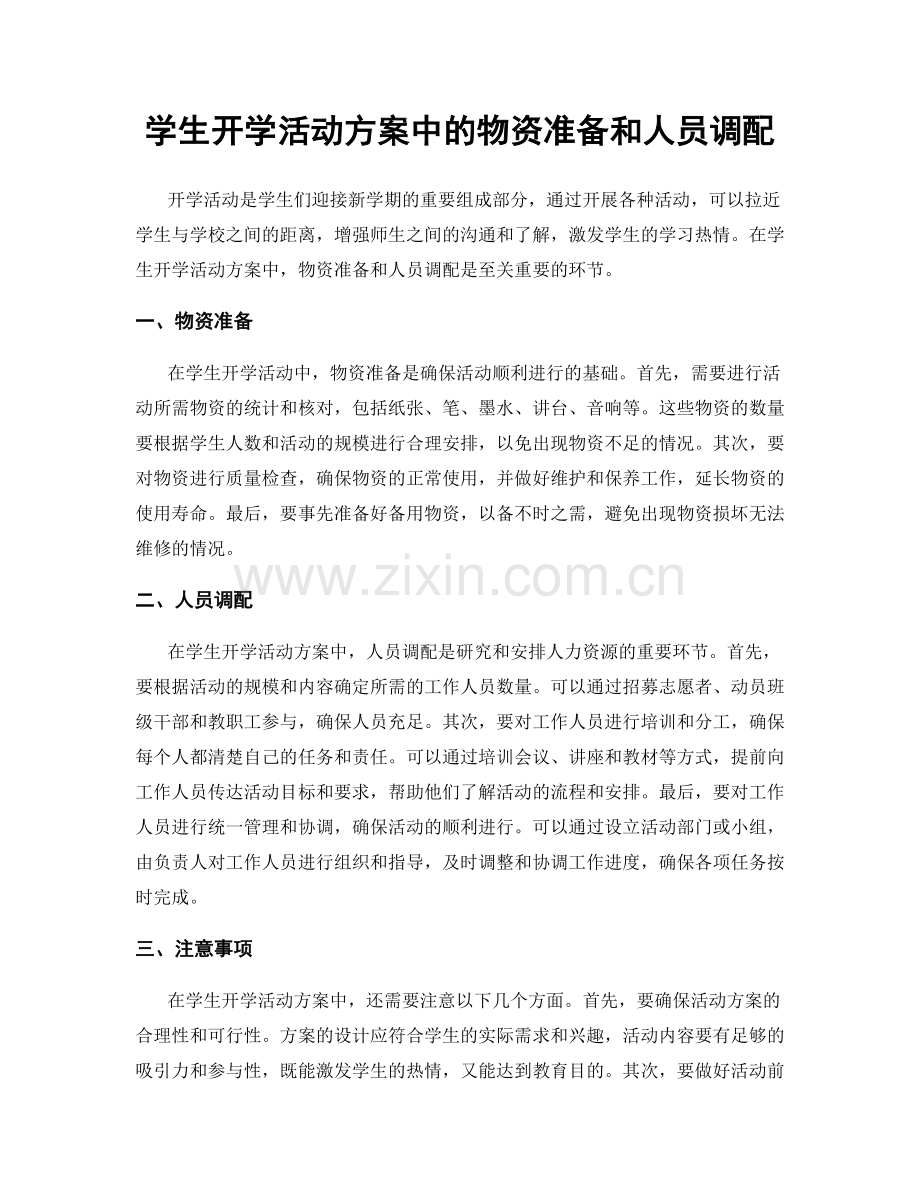 学生开学活动方案中的物资准备和人员调配

开学活动是学生们迎接新学期的重要组成部分，通过开展各种活动，可以拉近学生与学校之间的距离，增强师生之间的沟通和了解，激发学生的学习热情。在学生开学活动方案中，物资准备和人员调配是至关重要的环节。

一、物资准备

在学生开学活动中，物资准备是确保活动顺利进行的基础。首先，需要进行活动所需物资的统计和核对，包括纸张、笔、墨水、讲台、音响等。这些物资的数量要根据学生人数和活动的规模进行合理安排，以免出现物资不足的情况。其次，要对物资进行质量检查，确保物资的正常使用，并做好维护和保养工作，延长物资的使用寿命。最后，要事先准备好备用物资，以备不时之需，避免出现物资损坏无法维修的情况。

www.zixin.com.cn

二、人员调配

在学生开学活动方案中，人员调配是研究和安排人力资源的重要环节。首先，要根据活动的规模和内容确定所需的工作人员数量。可以通过招募志愿者、动员班级干部和教职工参与，确保人员充足。其次，要对工作人员进行培训和分工，确保每个人都清楚自己的任务和责任。可以通过培训会议、讲座和教材等方式，提前向工作人员传达活动目标和要求，帮助他们了解活动的流程和安排。最后，要对工作人员进行统一管理和协调，确保活动的顺利进行。可以通过设立活动部门或小组，由负责人对工作人员进行组织和指导，及时调整和协调工作进度，确保各项任务按时完成。

三、注意事项

在学生开学活动方案中，还需要注意以下几个方面。首先，要确保活动方案的合理性和可行性。方案的设计应符合学生的实际需求和兴趣，活动内容要有足够的吸引力和参与性，既能激发学生的热情，又能达到教育目的。其次，要做好活动前